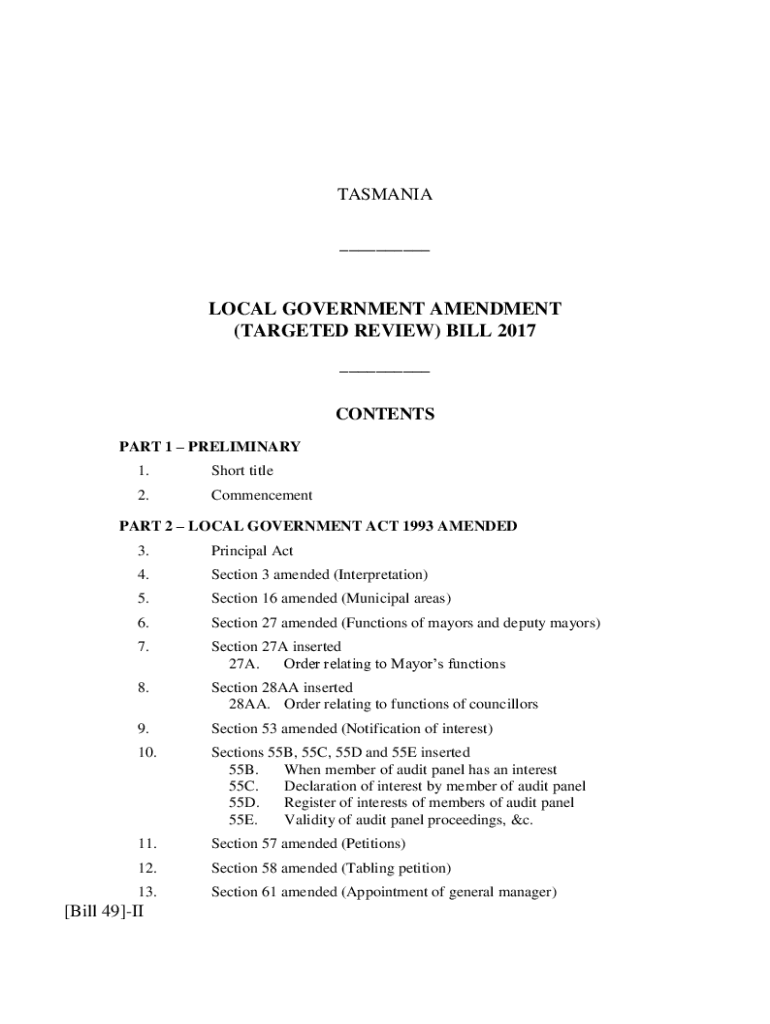 TASMANIA

__________

LOCAL GOVERNMENT AMENDMENT (TARGETED REVIEW) BILL 2017

__________

CONTENTS

PART 1 – PRELIMINARY

1. Short title

2. Commencement

PART 2 – LOCAL GOVERNMENT ACT 1993 AMENDED

3. Principal Act

4. Section 3 amended (Interpretation)

5. Section 16 amended (Municipal areas)

6. Section 27 amended (Functions of mayors and deputy mayors)

7. Section 27A inserted
27A. Order relating to Mayor's functions

8. Section 28AA inserted
28AA. Order relating to functions of councillors

9. Section 53 amended (Notification of interest)

10. Sections 55B, 55C, 55D and 55E inserted
55B. When member of audit panel has an interest
55C. Declaration of interest by member of audit panel
55D. Register of interests of members of audit panel
55E. Validity of audit panel proceedings, &c.

11. Section 57 amended (Petitions)

12. Section 58 amended (Tabling petition)

13. Section 61 amended (Appointment of general manager)

[Bill 49]-II